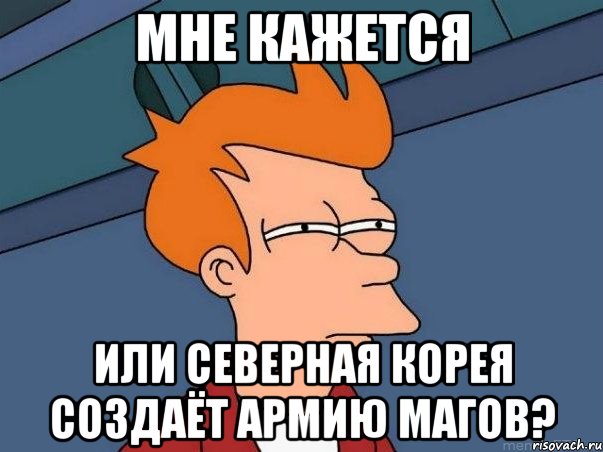 МНЕ КАЖЕТСЯ

ИЛИ СЕВЕРНАЯ КОРЕЯ СОЗДАЁТ АРМИЮ МАГОВ?

risovach.ru